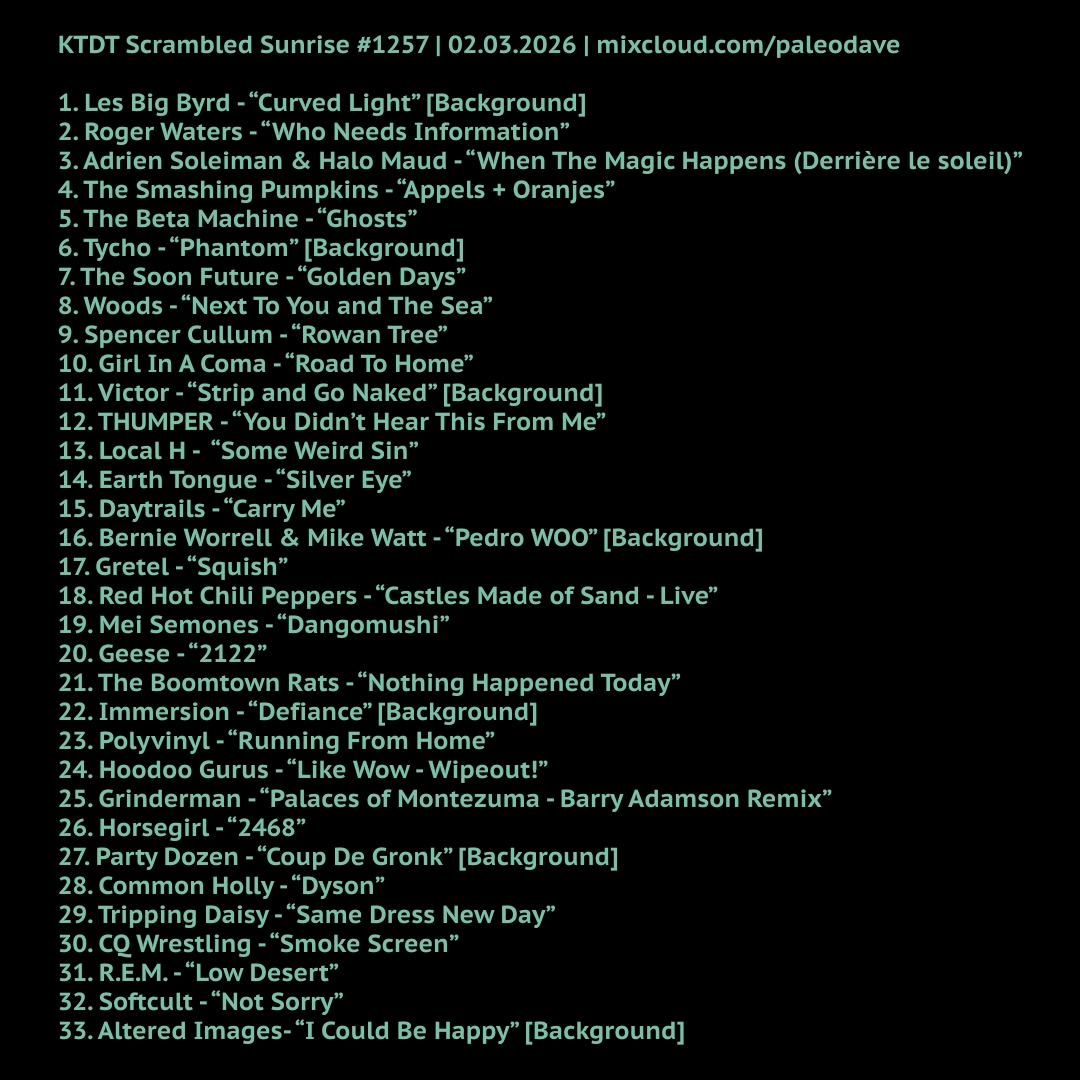 KTDT Scrambled Sunrise #1257 | 02.03.2026 | mixcloud.com/paleodave

1. Les Big Byrd - “Curved Light” [Background]
2. Roger Waters - “Who Needs Information”
3. Adrien Soleiman & Halo Maud - “When The Magic Happens (Derrière le soleil)”
4. The Smashing Pumpkins - “Appels + Oranjes”
5. The Beta Machine - “Ghosts”
6. Tycho - “Phantom” [Background]
7. The Soon Future - “Golden Days”
8. Woods - “Next To You and The Sea”
9. Spencer Cullum - “Rowan Tree”
10. Girl In A Coma - “Road To Home”
11. Victor - “Strip and Go Naked” [Background]
12. THUMPER - “You Didn’t Hear This From Me”
13. Local H - “Some Weird Sin”
14. Earth Tongue - “Silver Eye”
15. Daytrails - “Carry Me”
16. Bernie Worrell & Mike Watt - “Pedro WOO” [Background]
17. Gretel - “Squish”
18. Red Hot Chili Peppers - “Castles Made of Sand - Live”
19. Mei Semones - “Dangomushi”
20. Geese - “2122”
21. The Boomtown Rats - “Nothing Happened Today”
22. Immersion - “Defiance” [Background]
23. Polyvinyl - “Running From Home”
24. Hoodoo Gurus - “Like Wow - Wipeout!”
25. Grinderman - “Palaces of Montezuma - Barry Adamson Remix”
26. Horsegirl - “2468”
27. Party Dozen - “Coup De Gronk” [Background]
28. Common Holly - “Dyson”
29. Tripping Daisy - “Same Dress New Day”
30. CQ Wrestling - “Smoke Screen”
31. R.E.M. - “Low Desert”
32. Softcult - “Not Sorry”
33. Altered Images- “I Could Be Happy” [Background]